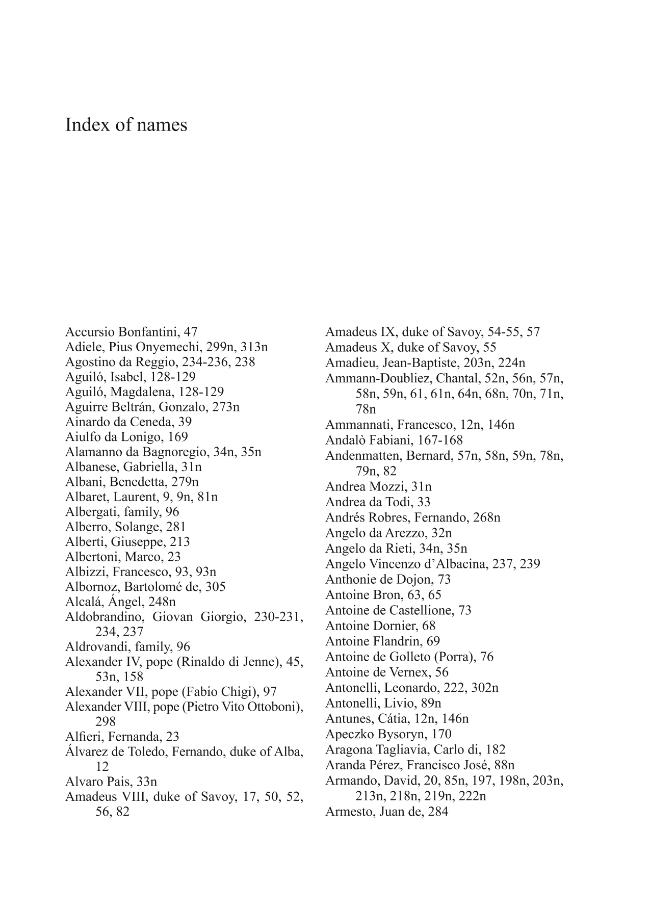 Index of names

Accursio Bonfantini, 47
Adiele, Pius Onyemechi, 299n, 313n
Agostino da Reggio, 234-236, 238
Aguiló, Isabel, 128-129
Aguiló, Magdalena, 128-129
Aguirre Beltrán, Gonzalo, 273n
Ainardo da Ceneda, 39
Aiulfo da Lonigo, 169
Alamanno da Bagnoregio, 34n, 35n
Albanese, Gabriella, 31n
Albani, Benedetta, 279n
Albaret, Laurent, 9, 9n, 81n
Albergati, family, 96
Alberro, Solange, 281
Alberti, Giuseppe, 213
Albertoni, Marco, 23
Albizzi, Francesco, 93, 93n
Albornoz, Bartolomé de, 305
Alcalá, Ángel, 248n
Aldobrandino, Giovan Giorgio, 230-231, 234, 237
Aldrovandi, family, 96
Alexander IV, pope (Rinaldo di Jenne), 45, 53n, 158
Alexander VII, pope (Fabio Chigi), 97
Alexander VIII, pope (Pietro Vito Ottoboni), 298
Alfieri, Fernanda, 23
Álvarez de Toledo, Fernando, duke of Alba, 12
Alvaro Pais, 33n
Amadeus VIII, duke of Savoy, 17, 50, 52, 56, 82

Amadeus IX, duke of Savoy, 54-55, 57
Amadeus X, duke of Savoy, 55
Amadieu, Jean-Baptiste, 203n, 224n
Ammann-Doubliez, Chantal, 52n, 56n, 57n, 58n, 59n, 61, 61n, 64n, 68n, 70n, 71n, 78n
Ammannati, Francesco, 12n, 146n
Andalò Fabiani, 167-168
Andenmatten, Bernard, 57n, 58n, 59n, 78n, 79n, 82
Andrea Mozzi, 31n
Andrea da Todi, 33
Andrés Robres, Fernando, 268n
Angelo da Arezzo, 32n
Angelo da Rieti, 34n, 35n
Angelo Vincenzo d'Albacina, 237, 239
Anthonie de Dojon, 73
Antoine Bron, 63, 65
Antoine de Castellione, 73
Antoine Dornier, 68
Antoine Flandrin, 69
Antoine de Golleto (Porra), 76
Antoine de Vernex, 56
Antonelli, Leonardo, 222, 302n
Antonelli, Livio, 89n
Antunes, Cátia, 12n, 146n
Apeczko Bysoryn, 170
Aragona Tagliavia, Carlo di, 182
Aranda Pérez, Francisco José, 88n
Armando, David, 20, 85n, 197, 198n, 203n, 213n, 218n, 219n, 222n
Armesto, Juan de, 284